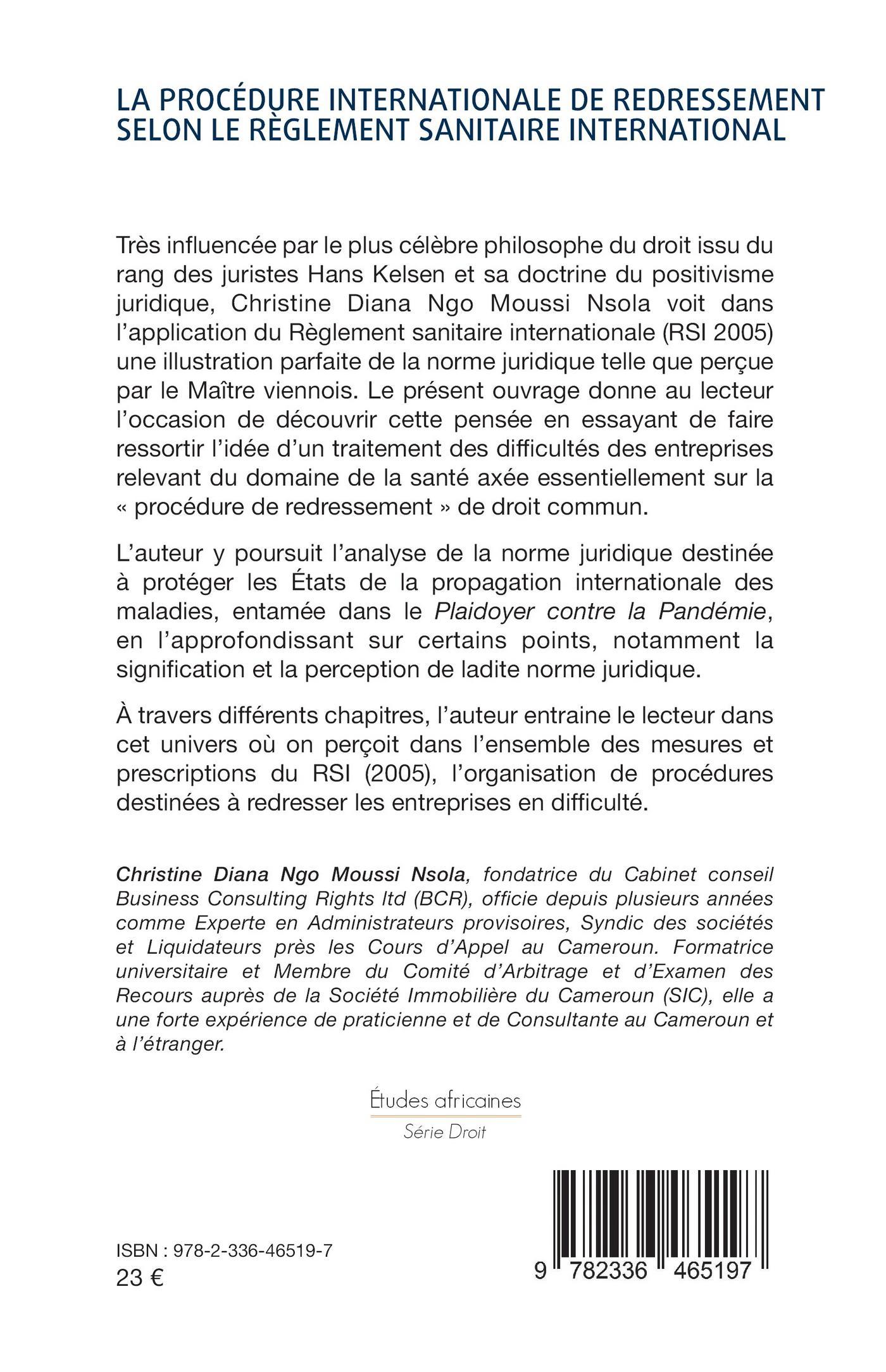 LA PROCÉDURE INTERNATIONALE DE REDRESSEMENT SELON LE RÈGLEMENT SANITAIRE INTERNATIONAL

Très influencée par le plus célèbre philosophe du droit issu du rang des juristes Hans Kelsen et sa doctrine du positivisme juridique, Christine Diana Ngo Moussi Nsola voit dans l'application du Règlement sanitaire internationale (RSI 2005) une illustration parfaite de la norme juridique telle que perçue par le Maître viennois. Le présent ouvrage donne au lecteur l'occasion de découvrir cette pensée en essayant de faire ressortir l'idée d'un traitement des difficultés des entreprises relevant du domaine de la santé axée essentiellement sur la « procédure de redressement » de droit commun.

L'auteur y poursuit l'analyse de la norme juridique destinée à protéger les États de la propagation internationale des maladies, entamée dans le Plaidoyer contre la Pandémie, en l'approfondissant sur certains points, notamment la signification et la perception de ladite norme juridique.

À travers différents chapitres, l'auteur entraine le lecteur dans cet univers où on perçoit dans l'ensemble des mesures et prescriptions du RSI (2005), l'organisation de procédures destinées à redresser les entreprises en difficulté.

Christine Diana Ngo Moussi Nsola, fondatrice du Cabinet conseil Business Consulting Rights ltd (BCR), officie depuis plusieurs années comme Experte en Administrateurs provisoires, Syndic des sociétés et Liquidateurs près les Cours d'Appel au Cameroun. Formatrice universitaire et Membre du Comité d'Arbitrage et d'Examen des Recours auprès de la Société Immobilière du Cameroun (SIC), elle a une forte expérience de praticienne et de Consultante au Cameroun et à l'étranger.

Études africaines
Série Droit

ISBN : 978-2-336-46519-7
23 €

9 782336 465197